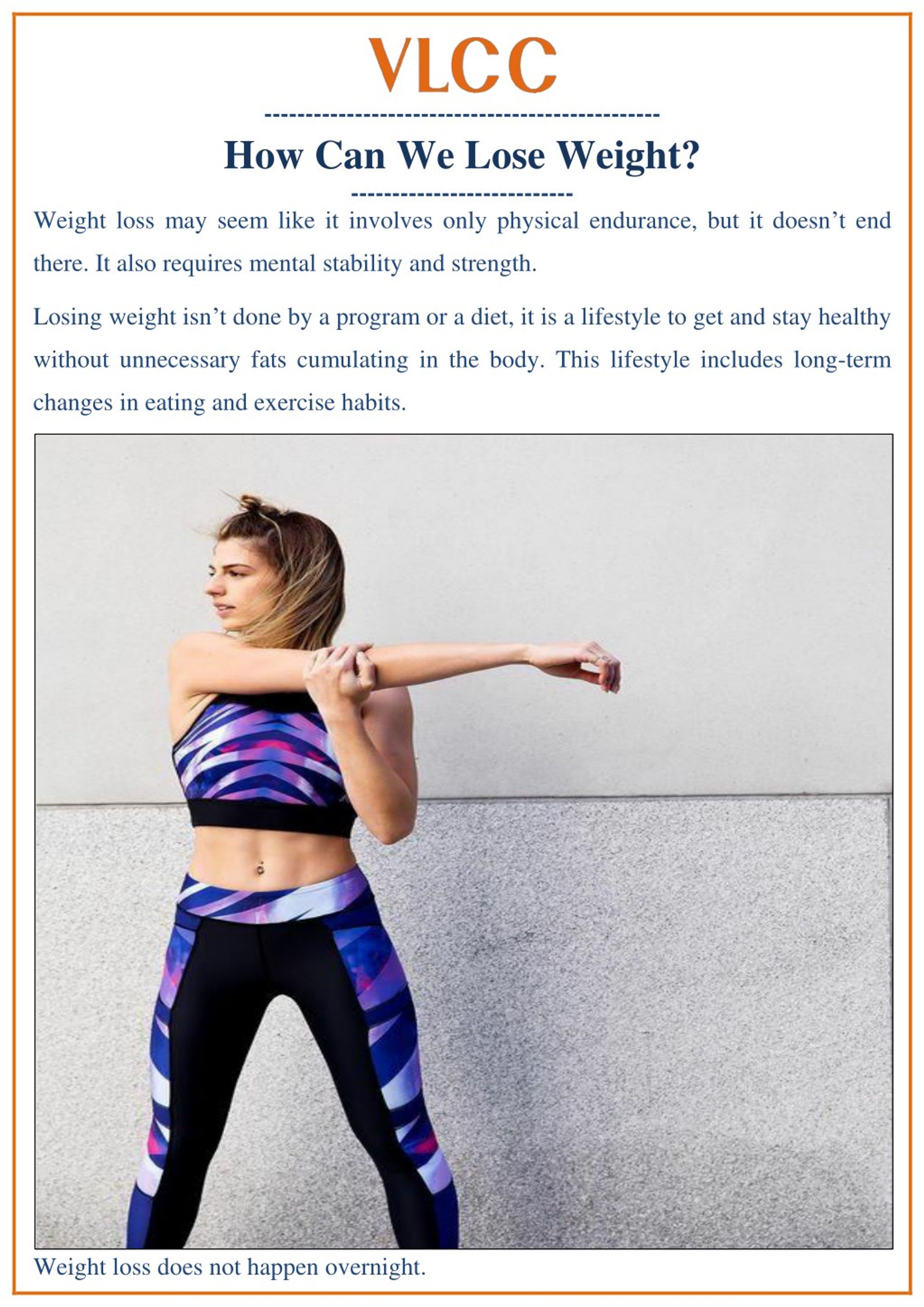 VLCC

How Can We Lose Weight?

Weight loss may seem like it involves only physical endurance, but it doesn't end there. It also requires mental stability and strength.

Losing weight isn't done by a program or a diet, it is a lifestyle to get and stay healthy without unnecessary fats cumulating in the body. This lifestyle includes long-term changes in eating and exercise habits.

Weight loss does not happen overnight.